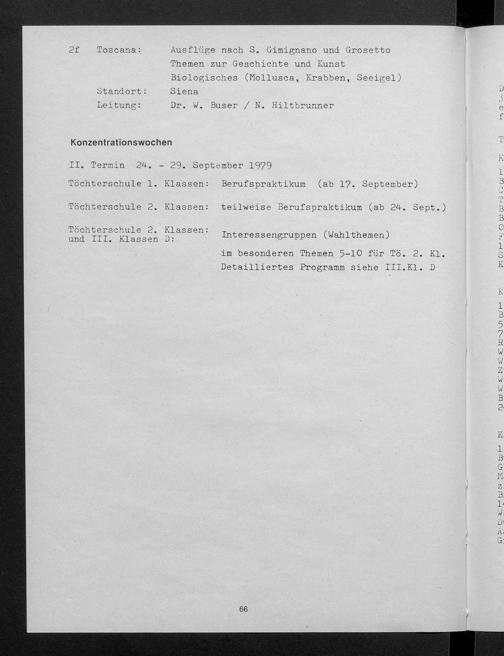 2f Toscana: Ausflüge nach S. Gimignano und Grosetto
Themen zur Geschichte und Kunst
Biologisches (Mollusca, Krabben, Seeigel)
Standort: Siena
Leitung: Dr. W. Buser / N. Hiltbrunner

Konzentrationswochen

II. Termin 24. - 29. September 1979

Töchterschule 1. Klassen: Berufspraktikum (ab 17. September)

Töchterschule 2. Klassen: teilweise Berufspraktikum (ab 24. Sept.)

Töchterschule 2. Klassen: und III. Klassen D: Interessengruppen (Wahlthemen)
im besonderen Themen 5-10 für Tö. 2. Kl.
Detailliertes Programm siehe III.Kl. D

66